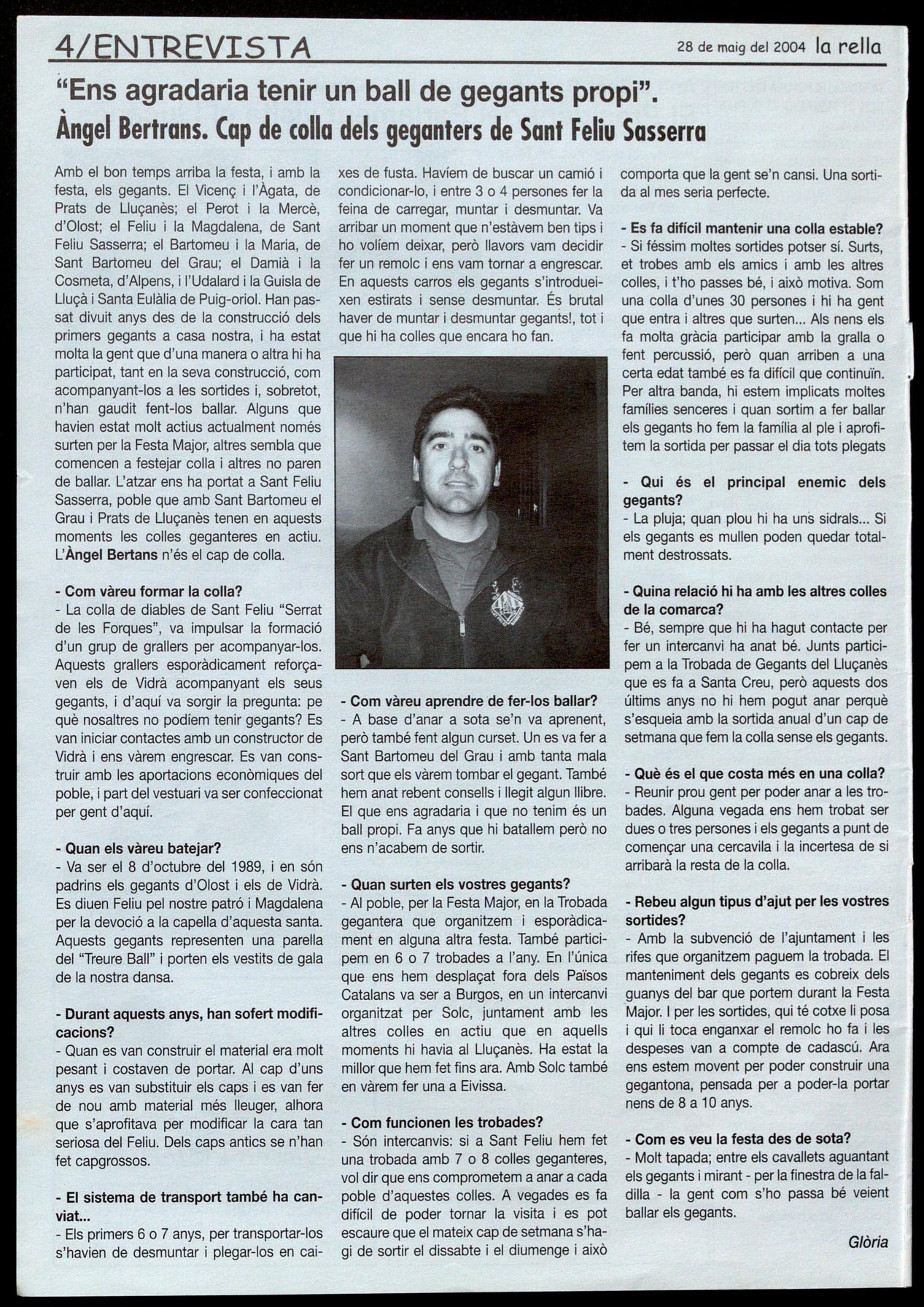 4/ENTREVISTA

28 de maig del 2004 la rella

"Ens agradaria tenir un ball de gegants propi".
Àngel Bertrans. Cap de colla dels geganters de Sant Feliu Sasserra

Amb el bon temps arriba la festa, i amb la festa, els gegants. El Vicenç i l'Àgata, de Prats de Lluçanès; el Perot i la Mercè, d'Olost; el Feliu i la Magdalena, de Sant Feliu Sasserra; el Bartomeu i la Maria, de Sant Bartomeu del Grau; el Damià i la Cosmeta, d'Alpens, i l'Udalard i la Guisla de Lluçà i Santa Eulàlia de Puig-oriol. Han passat divuit anys des de la construcció dels primers gegants a casa nostra, i ha estat molta la gent que d'una manera o altra hi ha participat, tant en la seva construcció, com acompanyant-los a les sortides i, sobretot, n'han gaudit fent-los ballar. Alguns que havien estat molt actius actualment només surten per la Festa Major, altres sembla que comencen a festejar colla i altres no paren de ballar. L'atzar ens ha portat a Sant Feliu Sasserra, poble que amb Sant Bartomeu el Grau i Prats de Lluçanès tenen en aquests moments les colles geganteres en actiu. L'Àngel Bertans n'és el cap de colla.

- Com vàreu formar la colla?
- La colla de diables de Sant Feliu "Serrat de les Forques", va impulsar la formació d'un grup de grallers per acompanyar-los. Aquests grallers esporàdicament reforçaven els de Vidrà acompanyant els seus gegants, i d'aquí va sorgir la pregunta: pe què nosaltres no podíem tenir gegants? Es van iniciar contactes amb un constructor de Vidrà i ens vàrem engrescar. Es van construir amb les aportacions econòmiques del poble, i part del vestuari va ser confeccionat per gent d'aquí.

- Quan els vàreu batejar?
- Va ser el 8 d'octubre del 1989, i en són padrins els gegants d'Olost i els de Vidrà. Es diuen Feliu pel nostre patró i Magdalena per la devoció a la capella d'aquesta santa. Aquests gegants representen una parella del "Treure Ball" i porten els vestits de gala de la nostra dansa.

- Durant aquests anys, han sofert modificacions?
- Quan es van construir el material era molt pesant i costaven de portar. Al cap d'uns anys es van substituir els caps i es van fer de nou amb material més lleuger, alhora que s'aprofitava per modificar la cara tan seriosa del Feliu. Dels caps antics se n'han fet capgrossos.

- El sistema de transport també ha canviat...
- Els primers 6 o 7 anys, per transportar-los s'havien de desmuntar i plegar-los en caixes de fusta. Havíem de buscar un camió i condicionar-lo, i entre 3 o 4 persones fer la feina de carregar, muntar i desmuntar. Va arribar un moment que n'estàvem ben tips i ho volíem deixar, però llavors vam decidir fer un remolc i ens vam tornar a engrescar. En aquests carros els gegants s'introdueixen estirats i sense desmuntar. És brutal haver de muntar i desmuntar gegants!, tot i que hi ha colles que encara ho fan.

- Com vàreu aprendre de fer-los ballar?
- A base d'anar a sota se'n va aprenent, però també fent algun curset. Un es va fer a Sant Bartomeu del Grau i amb tanta mala sort que els vàrem tombar el gegant. També hem anat rebent consells i llegit algun llibre. El que ens agradaria i que no tenim és un ball propi. Fa anys que hi batallem però no ens n'acabem de sortir.

- Quan surten els vostres gegants?
- Al poble, per la Festa Major, en la Trobada gegantera que organitzem i esporàdicament en alguna altra festa. També participem en 6 o 7 trobades a l'any. En l'única que ens hem desplaçat fora dels Països Catalans va ser a Burgos, en un intercanvi organitzat per Solc, juntament amb les altres colles en actiu que en aquells moments hi havia al Lluçanès. Ha estat la millor que hem fet fins ara. Amb Solc també en vàrem fer una a Eivissa.

- Com funcionen les trobades?
- Són intercanvis: si a Sant Feliu hem fet una trobada amb 7 o 8 colles geganteres, vol dir que ens comprometem a anar a cada poble d'aquestes colles. A vegades es fa difícil de poder tornar la visita i es pot escaure que el mateix cap de setmana s'hagi de sortir el dissabte i el diumenge i això comporta que la gent se'n cansi. Una sortida al mes seria perfecte.

- Es fa difícil mantenir una colla estable?
- Si féssim moltes sortides potser sí. Surts, et trobes amb els amics i amb les altres colles, i t'ho passes bé, i això motiva. Som una colla d'unes 30 persones i hi ha gent que entra i altres que surten... Als nens els fa molta gràcia participar amb la gralla o fent percussió, però quan arriben a una certa edat també es fa difícil que continuïn. Per altra banda, hi estem implicats moltes famílies senceres i quan sortim a fer ballar els gegants ho fem la família al ple i aprofitem la sortida per passar el dia tots plegats

- Qui és el principal enemic dels gegants?
- La pluja; quan plou hi ha uns sidrals... Si els gegants es mullen poden quedar totalment destrossats.

- Quina relació hi ha amb les altres colles de la comarca?
- Bé, sempre que hi ha hagut contacte per fer un intercanvi ha anat bé. Junts participem a la Trobada de Gegants del Lluçanès que es fa a Santa Creu, però aquests dos últims anys no hi hem pogut anar perquè s'esqueia amb la sortida anual d'un cap de setmana que fem la colla sense els gegants.

- Què és el que costa més en una colla?
- Reunir prou gent per poder anar a les trobades. Alguna vegada ens hem trobat ser dues o tres persones i els gegants a punt de començar una cercavila i la incertesa de si arribarà la resta de la colla.

- Rebeu algun tipus d'ajut per les vostres sortides?
- Amb la subvenció de l'ajuntament i les rifes que organitzem paguem la trobada. El manteniment dels gegants es cobreix dels guanys del bar que portem durant la Festa Major. I per les sortides, qui té cotxe li posa i qui li toca enganxar el remolc ho fa i les despeses van a compte de cadascú. Ara ens estem movent per poder construir una gegantona, pensada per a poder-la portar nens de 8 a 10 anys.

- Com es veu la festa des de sota?
- Molt tapada; entre els cavallets aguantant els gegants i mirant - per la finestra de la faldilla - la gent com s'ho passa bé veient ballar els gegants.

Glòria